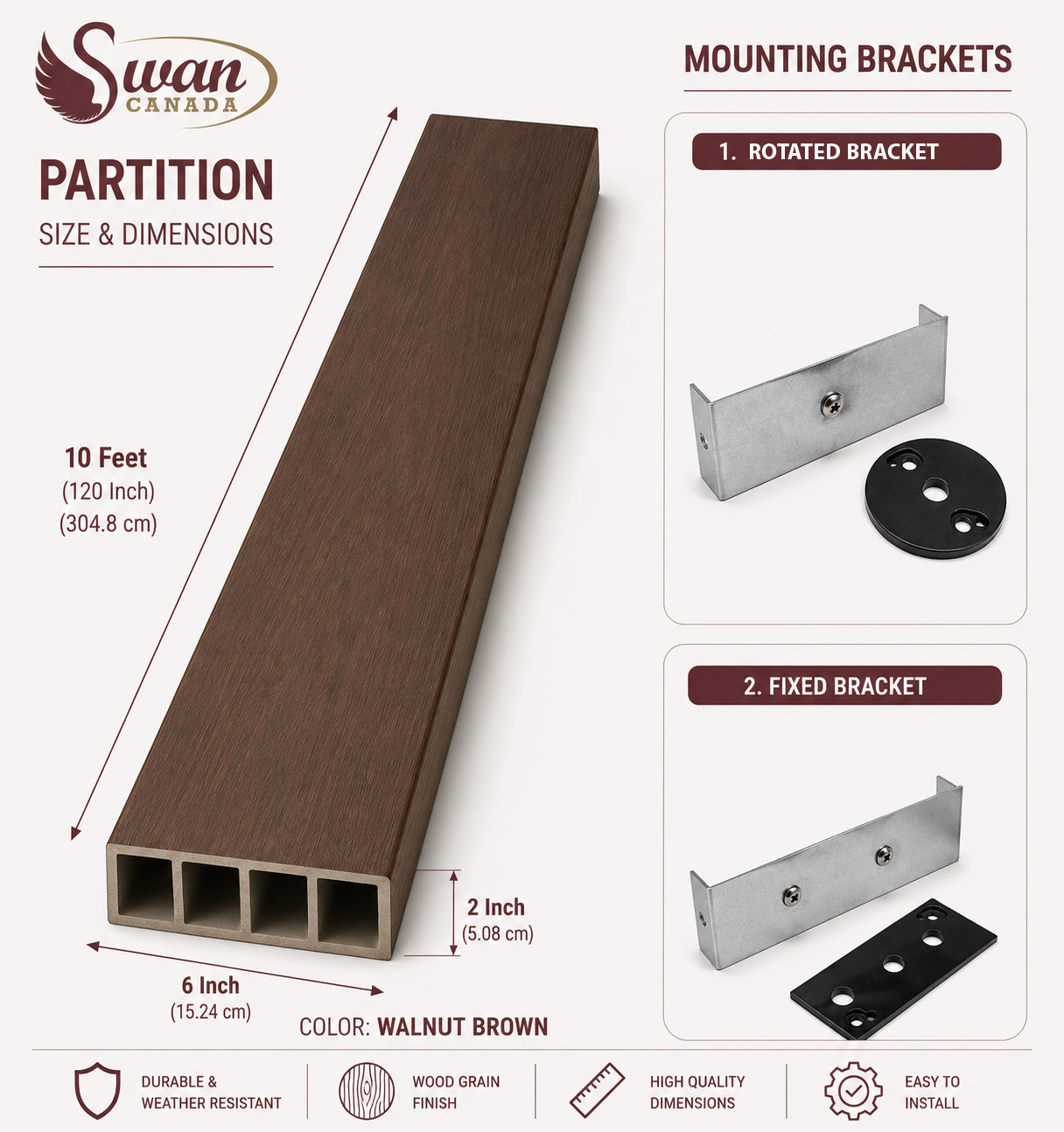 Swan
CANADA

PARTITION
SIZE & DIMENSIONS

10 Feet
(120 Inch)
(304.8 cm)

2 Inch
(5.08 cm)

6 Inch
(15.24 cm)

COLOR: WALNUT BROWN

MOUNTING BRACKETS

1. ROTATED BRACKET

2. FIXED BRACKET

DURABLE &
WEATHER RESISTANT

WOOD GRAIN
FINISH

HIGH QUALITY
DIMENSIONS

EASY TO
INSTALL